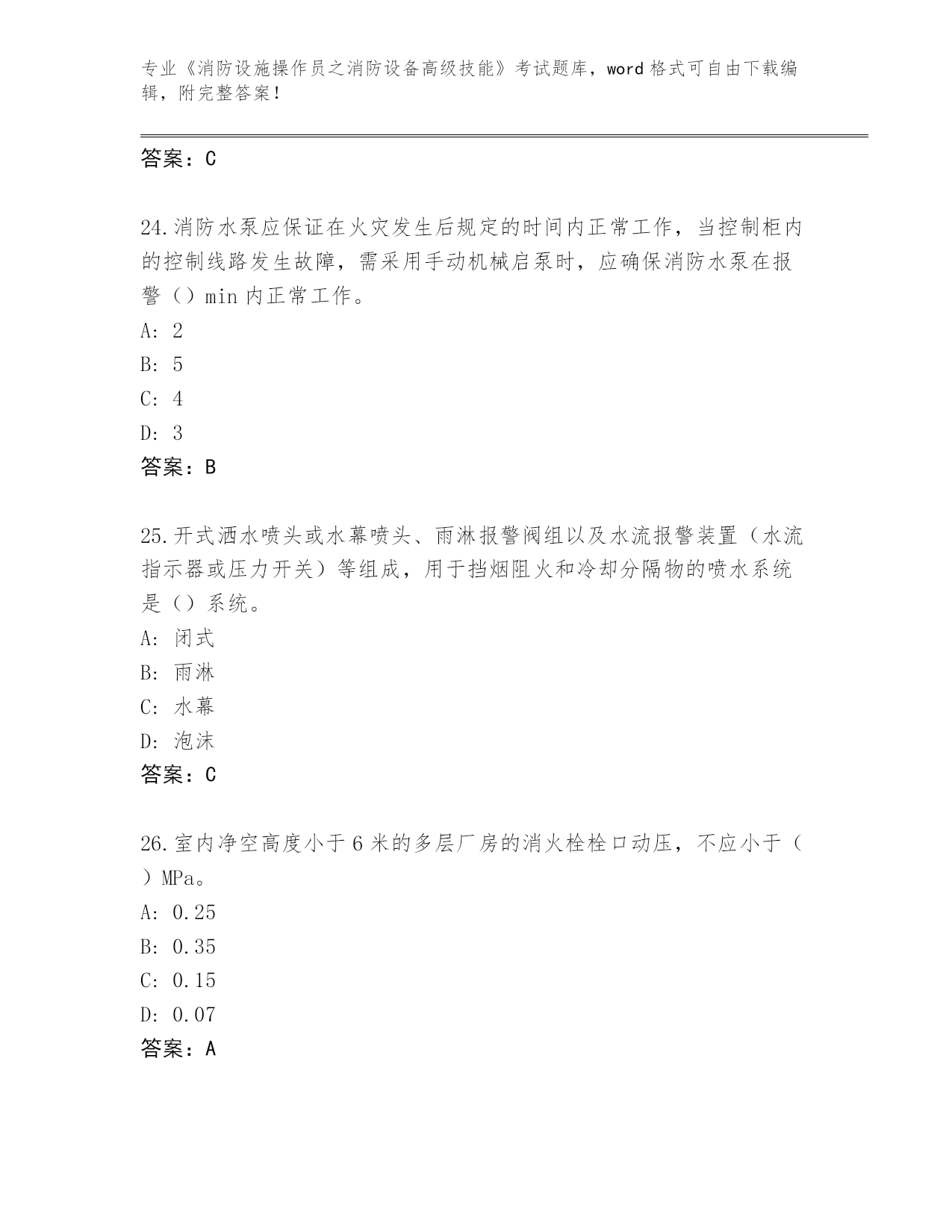 专业《消防设施操作员之消防设备高级技能》考试题库，word 格式可自由下载编辑，附完整答案！

答案：C

24.消防水泵应保证在火灾发生后规定的时间内正常工作，当控制柜内的控制线路发生故障，需采用手动机械启泵时，应确保消防水泵在报警（）min 内正常工作。
A: 2
B: 5
C: 4
D: 3
答案：B

25.开式洒水喷头或水幕喷头、雨淋报警阀组以及水流报警装置（水流指示器或压力开关）等组成，用于挡烟阻火和冷却分隔物的喷水系统是（）系统。
A: 闭式
B: 雨淋
C: 水幕
D: 泡沫
答案：C

26.室内净空高度小于 6 米的多层厂房的消火栓栓口动压，不应小于（）MPa。
A: 0.25
B: 0.35
C: 0.15
D: 0.07
答案：A